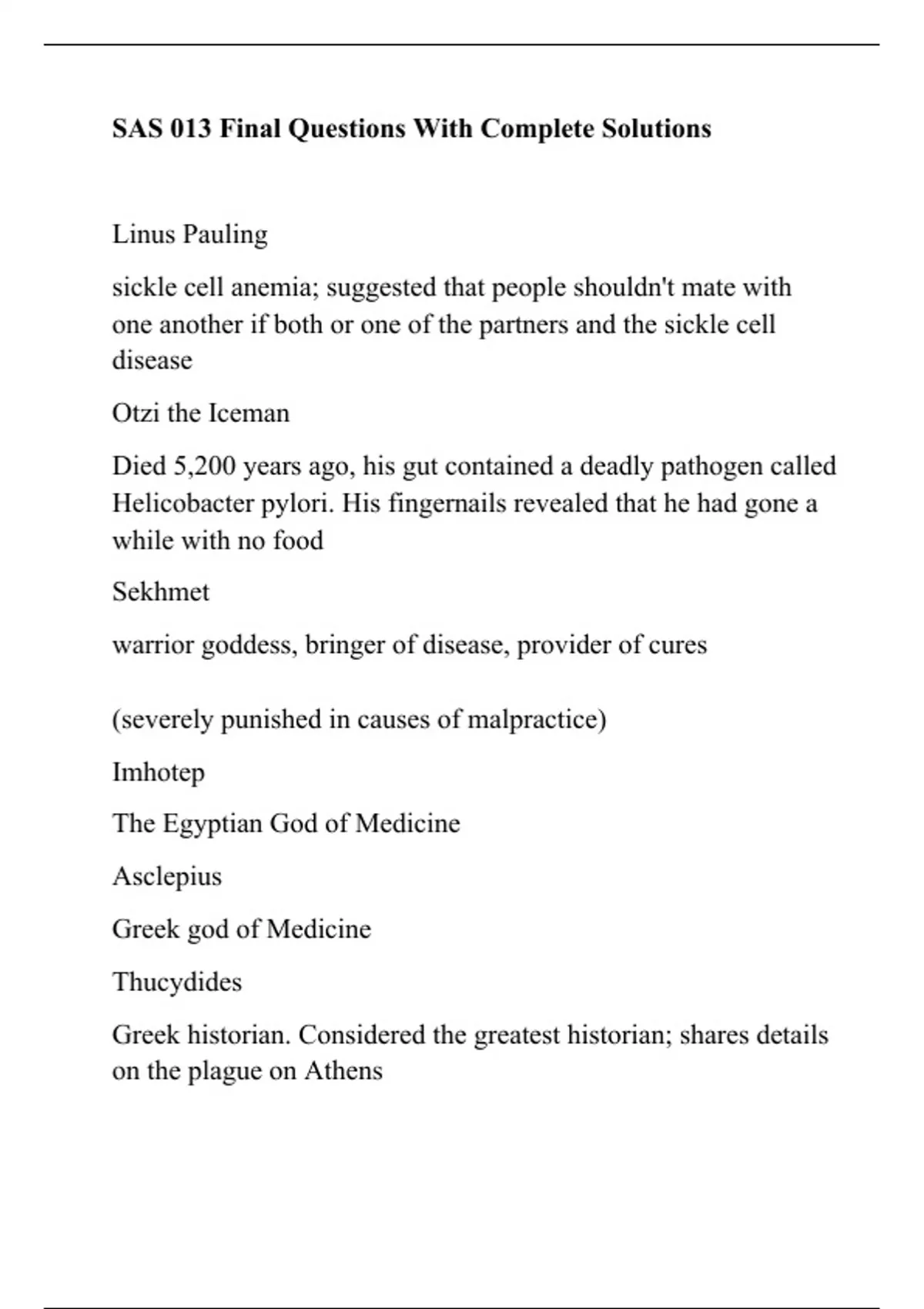 SAS 013 Final Questions With Complete Solutions

Linus Pauling

sickle cell anemia; suggested that people shouldn't mate with one another if both or one of the partners and the sickle cell disease

Otzi the Iceman

Died 5,200 years ago, his gut contained a deadly pathogen called Helicobacter pylori. His fingernails revealed that he had gone a while with no food

Sekhmet

warrior goddess, bringer of disease, provider of cures

(severely punished in causes of malpractice)

Imhotep

The Egyptian God of Medicine

Asclepius

Greek god of Medicine

Thucydides

Greek historian. Considered the greatest historian; shares details on the plague on Athens